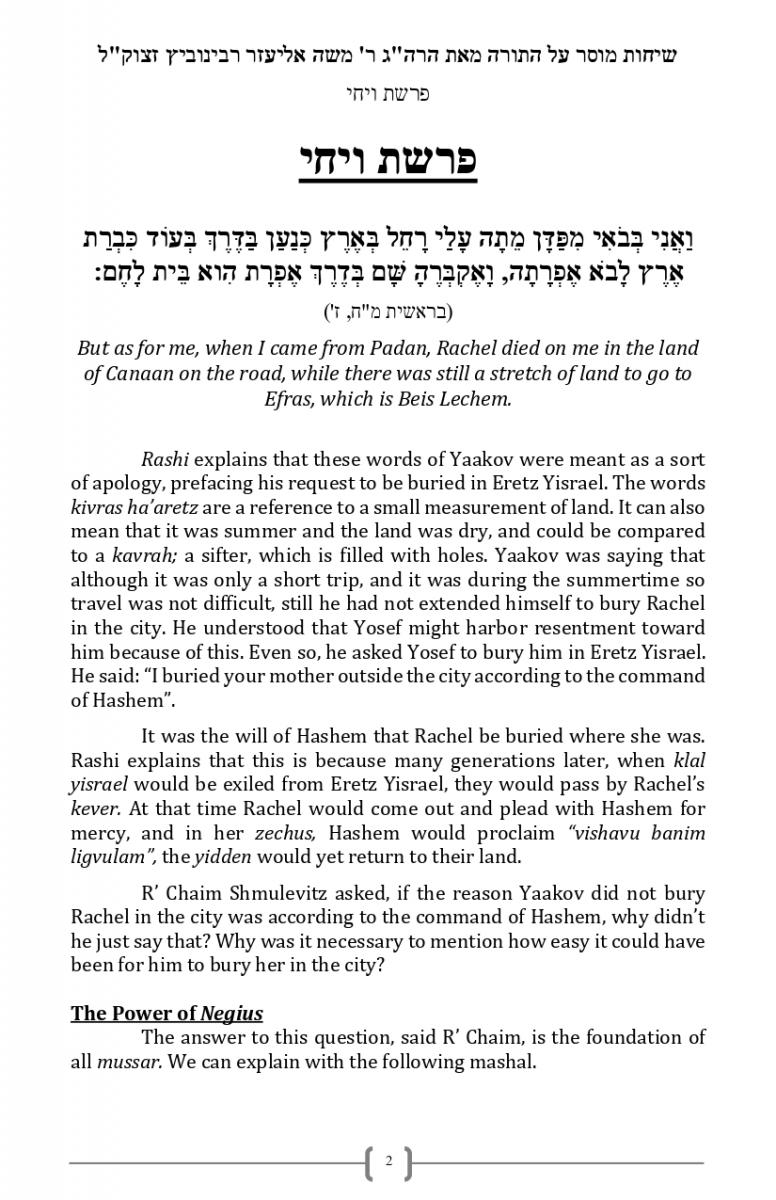 שיחות מוסר על התורה מאת הרה"ג ר' משה אליעזר רבינוביץ זצוק"ל

פרשת ויחי

פרשת ויחי

וַאֲנִי בְּבֹאִי מִפַּדָּן מֵתָה עָלַי רָחֵל בְּאֶרֶץ כְּנַעַן בַּדֶּרֶךְ בְּעוֹד כִּבְרַת אֶרֶץ לָבֹא אֶפְרָתָה, וָאֶקְבְּרֶהָ שָּׁם בְּדֶרֶךְ אֶפְרָת הִוא בֵּית לָחֶם:

(בראשית מ"ח, ז')

But as for me, when I came from Padan, Rachel died on me in the land of Canaan on the road, while there was still a stretch of land to go to Efras, which is Beis Lechem.

Rashi explains that these words of Yaakov were meant as a sort of apology, prefacing his request to be buried in Eretz Yisrael. The words kivras ha'aretz are a reference to a small measurement of land. It can also mean that it was summer and the land was dry, and could be compared to a kavrah; a sifter, which is filled with holes. Yaakov was saying that although it was only a short trip, and it was during the summertime so travel was not difficult, still he had not extended himself to bury Rachel in the city. He understood that Yosef might harbor resentment toward him because of this. Even so, he asked Yosef to bury him in Eretz Yisrael. He said: "I buried your mother outside the city according to the command of Hashem".

It was the will of Hashem that Rachel be buried where she was. Rashi explains that this is because many generations later, when klal yisrael would be exiled from Eretz Yisrael, they would pass by Rachel's kever. At that time Rachel would come out and plead with Hashem for mercy, and in her zechus, Hashem would proclaim "vishavu banim ligvulam", the yidden would yet return to their land.

R' Chaim Shmulevitz asked, if the reason Yaakov did not bury Rachel in the city was according to the command of Hashem, why didn't he just say that? Why was it necessary to mention how easy it could have been for him to bury her in the city?

The Power of Negius

The answer to this question, said R' Chaim, is the foundation of all mussar. We can explain with the following mashal.

2